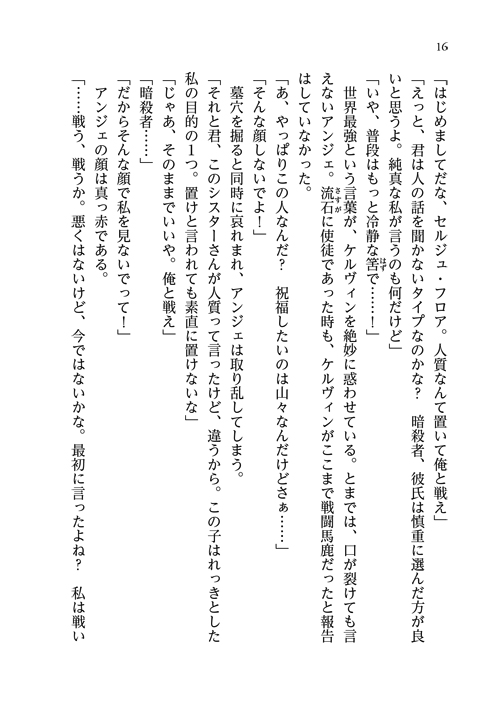 16

「はじめましてだな、セルジュ・フロア。人質なんて置いて俺と戦え」

「えっと、君は人の話を聞かないタイプなのかな？　暗殺者、彼氏は慎重に選んだ方が良いと思うよ。純真な私が言うのも何だけど」

「いや、普段はもっと冷静な筈で……！」

世界最強という言葉が、ケルヴィンを絶妙に惑わせている。とまでは、口が裂けても言えないアンジェ。流石に使徒であった時も、ケルヴィンがここまで戦闘馬鹿だったと報告はしていなかった。

「あ、やっぱりこの人なんだ？　祝福したいのは山々なんだけどさぁ……」

「そんな顔しないでよ！」

墓穴を掘ると同時に哀れまれ、アンジェは取り乱してしまう。

「それと君、このシスターさんが人質って言ったけど、違うから。この子はれっきとした私の目的の１つ。置けと言われても素直に置けないな」

「じゃあ、そのままでいいや。俺と戦え」

「暗殺者……」

「だからそんな顔で私を見ないでって！」

アンジェの顔は真っ赤である。

「……戦う、戦うか。悪くはないけど、今ではないかな。最初に言ったよね？　私は戦い